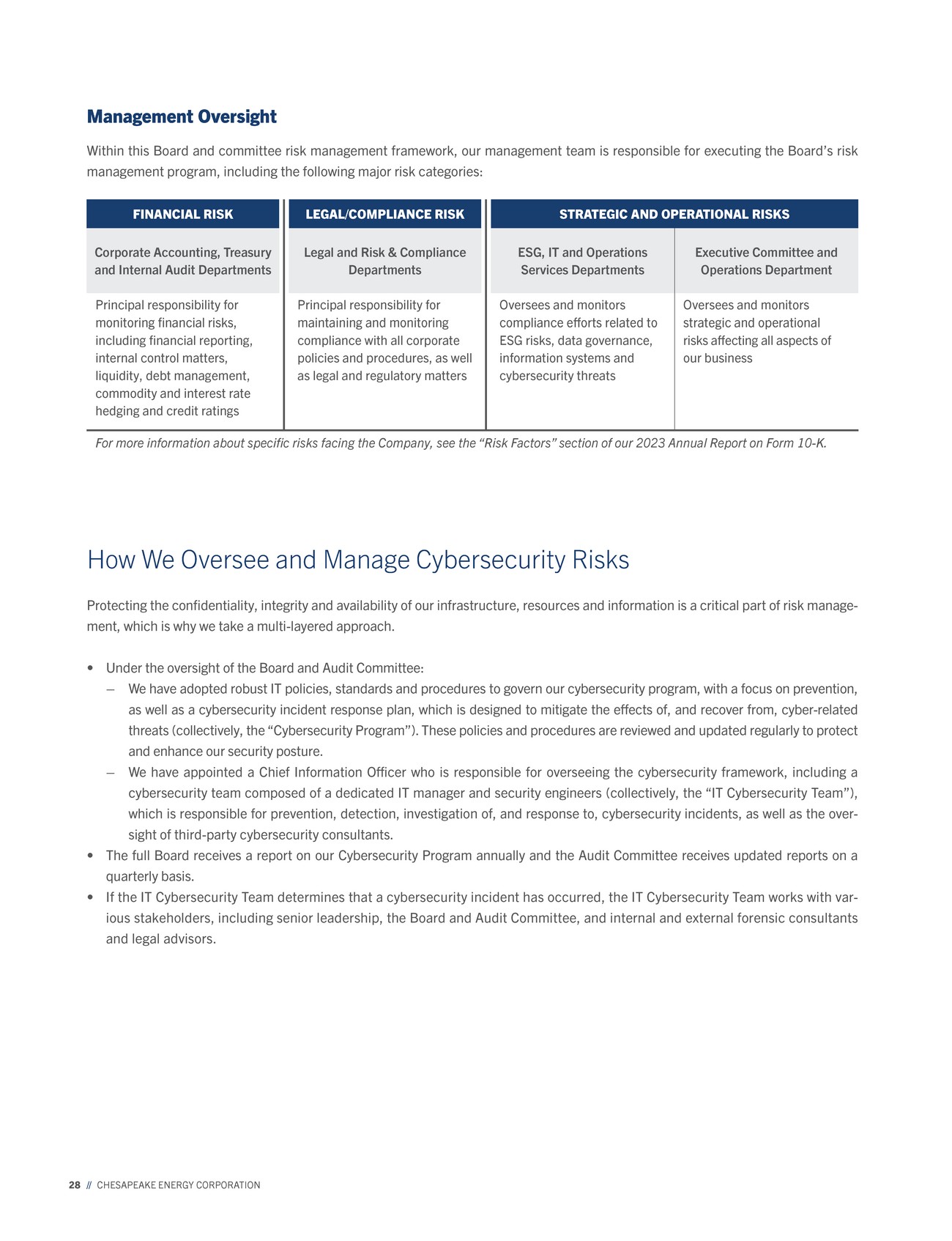 Management Oversight

Within this Board and committee risk management framework, our management team is responsible for executing the Board's risk management program, including the following major risk categories:

| FINANCIAL RISK | LEGAL/COMPLIANCE RISK | STRATEGIC AND OPERATIONAL RISKS | |
|---|---|---|---|
| Corporate Accounting, Treasury and Internal Audit Departments | Legal and Risk & Compliance Departments | ESG, IT and Operations Services Departments | Executive Committee and Operations Department |
| Principal responsibility for monitoring financial risks, including financial reporting, internal control matters, liquidity, debt management, commodity and interest rate hedging and credit ratings | Principal responsibility for maintaining and monitoring compliance with all corporate policies and procedures, as well as legal and regulatory matters | Oversees and monitors compliance efforts related to ESG risks, data governance, information systems and cybersecurity threats | Oversees and monitors strategic and operational risks affecting all aspects of our business |

For more information about specific risks facing the Company, see the "Risk Factors" section of our 2023 Annual Report on Form 10-K.

How We Oversee and Manage Cybersecurity Risks

Protecting the confidentiality, integrity and availability of our infrastructure, resources and information is a critical part of risk management, which is why we take a multi-layered approach.

• Under the oversight of the Board and Audit Committee:
– We have adopted robust IT policies, standards and procedures to govern our cybersecurity program, with a focus on prevention, as well as a cybersecurity incident response plan, which is designed to mitigate the effects of, and recover from, cyber-related threats (collectively, the "Cybersecurity Program"). These policies and procedures are reviewed and updated regularly to protect and enhance our security posture.
– We have appointed a Chief Information Officer who is responsible for overseeing the cybersecurity framework, including a cybersecurity team composed of a dedicated IT manager and security engineers (collectively, the "IT Cybersecurity Team"), which is responsible for prevention, detection, investigation of, and response to, cybersecurity incidents, as well as the oversight of third-party cybersecurity consultants.
• The full Board receives a report on our Cybersecurity Program annually and the Audit Committee receives updated reports on a quarterly basis.
• If the IT Cybersecurity Team determines that a cybersecurity incident has occurred, the IT Cybersecurity Team works with various stakeholders, including senior leadership, the Board and Audit Committee, and internal and external forensic consultants and legal advisors.

28 // CHESAPEAKE ENERGY CORPORATION